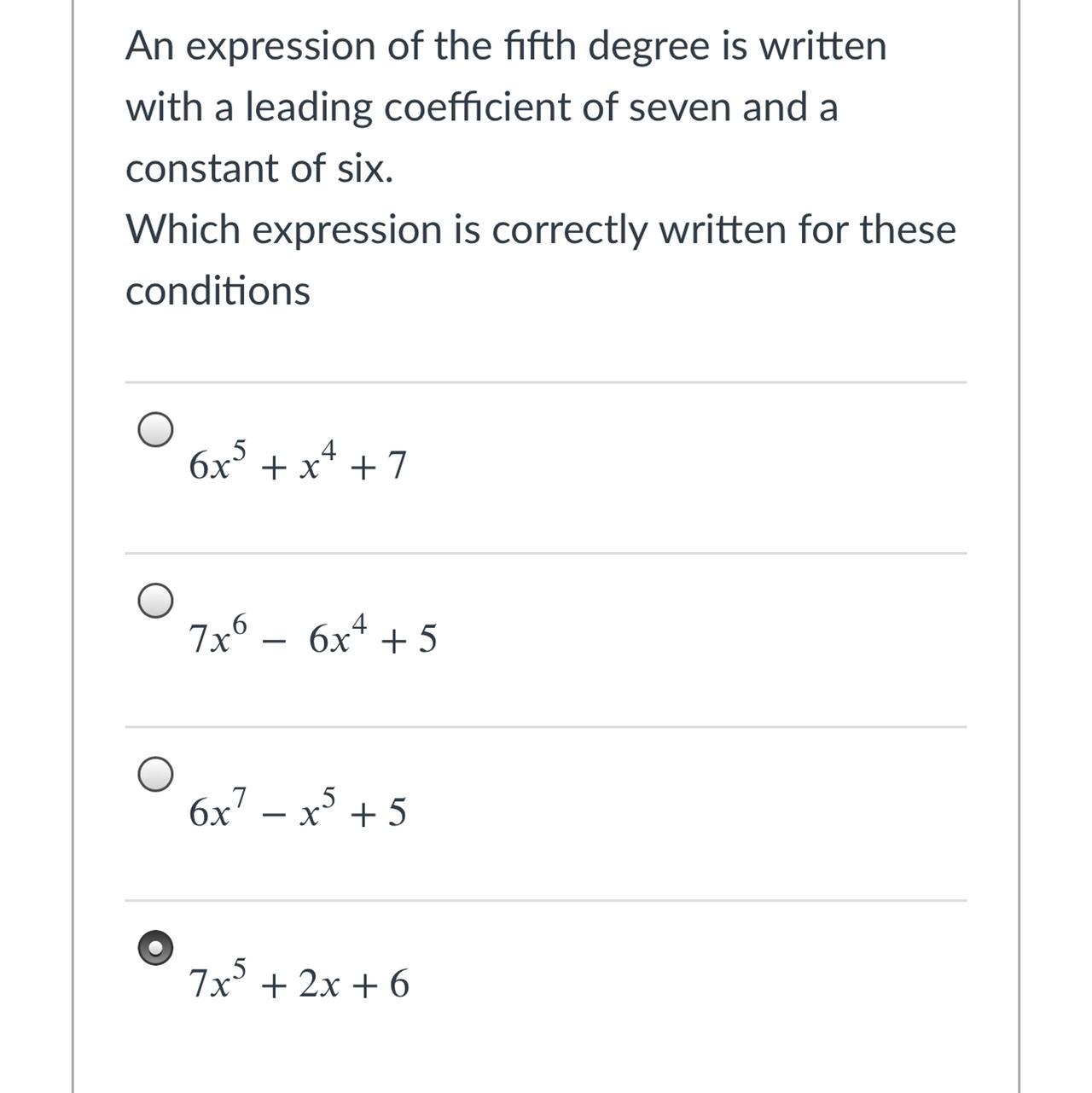 An expression of the fifth degree is written with a leading coefficient of seven and a constant of six.
Which expression is correctly written for these conditions

$6x^5 + x^4 + 7$

$7x^6 - 6x^4 + 5$

$6x^7 - x^5 + 5$

$7x^5 + 2x + 6$